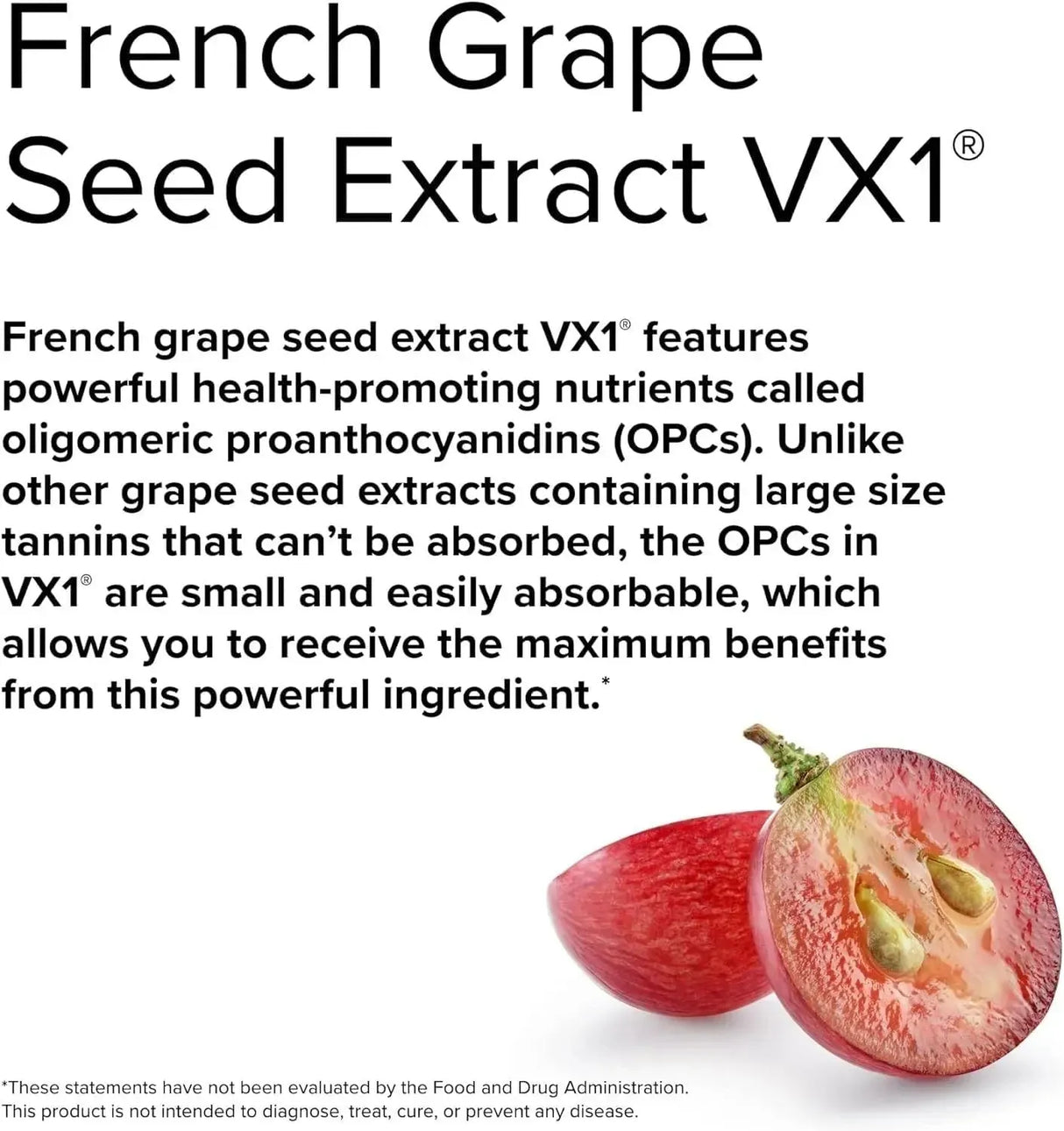 French Grape Seed Extract VX1®

French grape seed extract VX1® features powerful health-promoting nutrients called oligomeric proanthocyanidins (OPCs). Unlike other grape seed extracts containing large size tannins that can't be absorbed, the OPCs in VX1® are small and easily absorbable, which allows you to receive the maximum benefits from this powerful ingredient.*

*These statements have not been evaluated by the Food and Drug Administration. This product is not intended to diagnose, treat, cure, or prevent any disease.